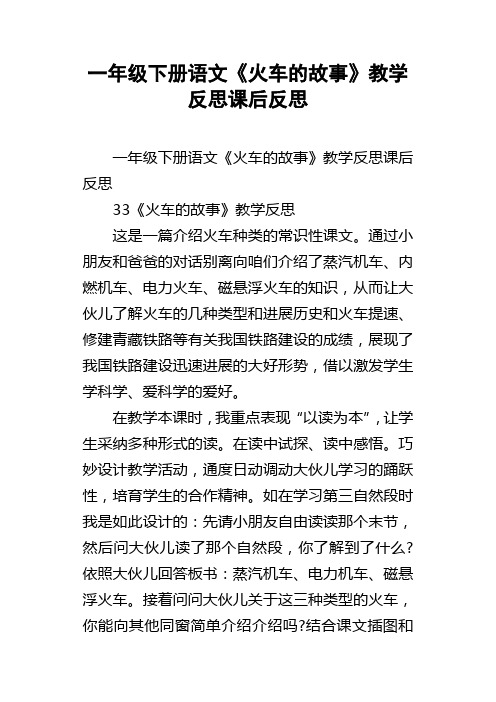 一年级下册语文《火车的故事》教学反思课后反思

一年级下册语文《火车的故事》教学反思课后反思

33《火车的故事》教学反思

这是一篇介绍火车种类的常识性课文。通过小朋友和爸爸的对话别离向咱们介绍了蒸汽机车、内燃机车、电力火车、磁悬浮火车的知识，从而让大伙儿了解火车的几种类型和进展历史和火车提速、修建青藏铁路等有关我国铁路建设的成绩，展现了我国铁路建设迅速进展的大好形势，借以激发学生学科学、爱科学的爱好。

在教学本课时，我重点表现“以读为本”，让学生采纳多种形式的读。在读中试探、读中感悟。巧妙设计教学活动，通度日动调动大伙儿学习的踊跃性，培育学生的合作精神。如在学习第三自然段时我是如此设计的：先请小朋友自由读读那个末节，然后问大伙儿读了那个自然段，你了解到了什么?依照大伙儿回答板书：蒸汽机车、电力机车、磁悬浮火车。接着问问大伙儿关于这三种类型的火车，你能向其他同窗简单介绍介绍吗?结合课文插图和